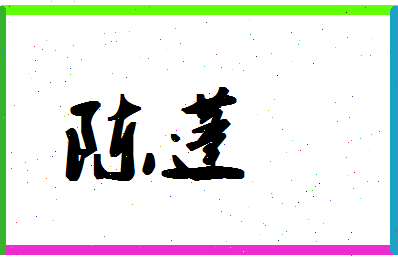 陈莲